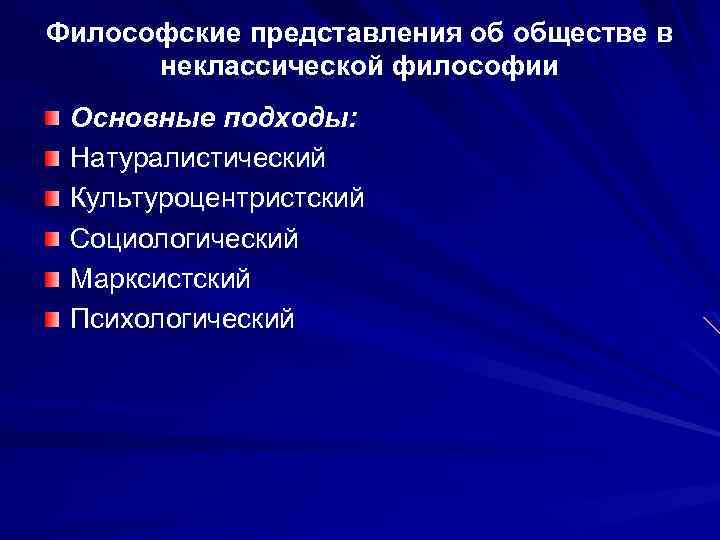 Философские представления об обществе в неклассической философии

Основные подходы:
Натуралистический
Культуроцентристский
Социологический
Марксистский
Психологический